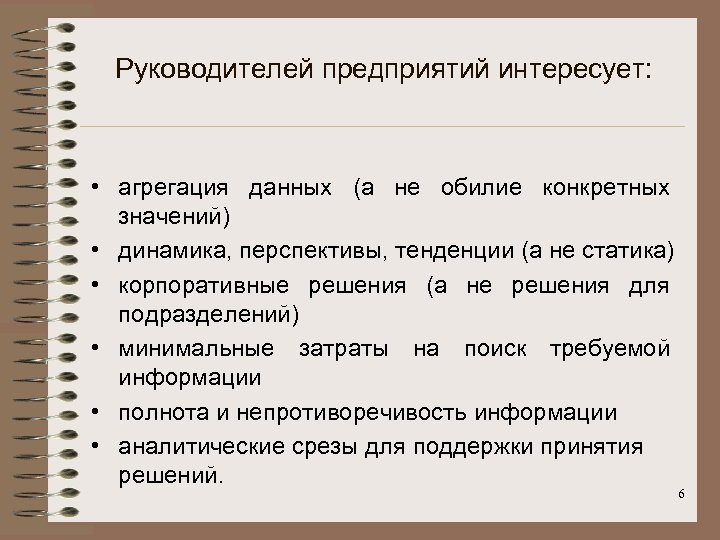 Руководителей предприятий интересует:

• агрегация данных (а не обилие конкретных значений)
• динамика, перспективы, тенденции (а не статика)
• корпоративные решения (а не решения для подразделений)
• минимальные затраты на поиск требуемой информации
• полнота и непротиворечивость информации
• аналитические срезы для поддержки принятия решений.

6